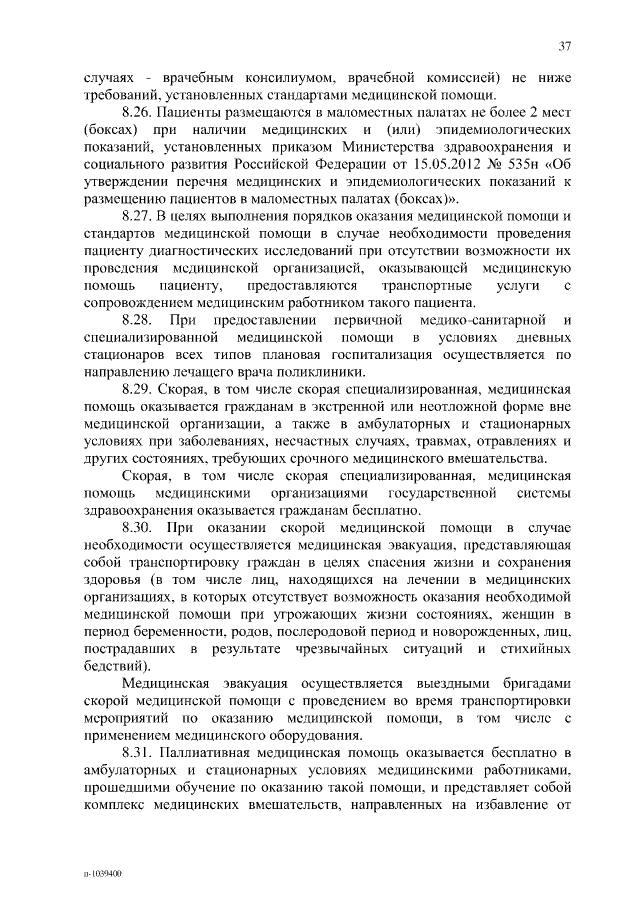 37

случаях - врачебным консилиумом, врачебной комиссией) не ниже требований, установленных стандартами медицинской помощи.

8.26. Пациенты размещаются в маломестных палатах не более 2 мест (боксах) при наличии медицинских и (или) эпидемиологических показаний, установленных приказом Министерства здравоохранения и социального развития Российской Федерации от 15.05.2012 № 535н «Об утверждении перечня медицинских и эпидемиологических показаний к размещению пациентов в маломестных палатах (боксах)».

8.27. В целях выполнения порядков оказания медицинской помощи и стандартов медицинской помощи в случае необходимости проведения пациенту диагностических исследований при отсутствии возможности их проведения медицинской организацией, оказывающей медицинскую помощь пациенту, предоставляются транспортные услуги с сопровождением медицинским работником такого пациента.

8.28. При предоставлении первичной медико-санитарной и специализированной медицинской помощи в условиях дневных стационаров всех типов плановая госпитализация осуществляется по направлению лечащего врача поликлиники.

8.29. Скорая, в том числе скорая специализированная, медицинская помощь оказывается гражданам в экстренной или неотложной форме вне медицинской организации, а также в амбулаторных и стационарных условиях при заболеваниях, несчастных случаях, травмах, отравлениях и других состояниях, требующих срочного медицинского вмешательства.

Скорая, в том числе скорая специализированная, медицинская помощь медицинскими организациями государственной системы здравоохранения оказывается гражданам бесплатно.

8.30. При оказании скорой медицинской помощи в случае необходимости осуществляется медицинская эвакуация, представляющая собой транспортировку граждан в целях спасения жизни и сохранения здоровья (в том числе лиц, находящихся на лечении в медицинских организациях, в которых отсутствует возможность оказания необходимой медицинской помощи при угрожающих жизни состояниях, женщин в период беременности, родов, послеродовой период и новорожденных, лиц, пострадавших в результате чрезвычайных ситуаций и стихийных бедствий).

Медицинская эвакуация осуществляется выездными бригадами скорой медицинской помощи с проведением во время транспортировки мероприятий по оказанию медицинской помощи, в том числе с применением медицинского оборудования.

8.31. Паллиативная медицинская помощь оказывается бесплатно в амбулаторных и стационарных условиях медицинскими работниками, прошедшими обучение по оказанию такой помощи, и представляет собой комплекс медицинских вмешательств, направленных на избавление от

п-1039400